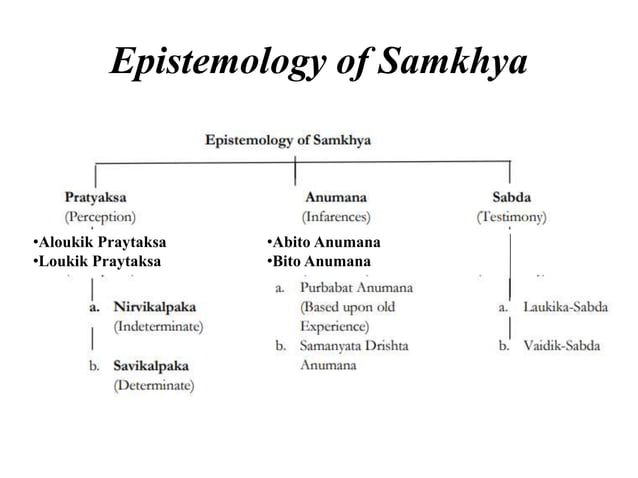 Epistemology of Samkhya

Epistemology of Samkhya

Pratyaksa
(Perception)
•Aloukik Praytaksa
•Loukik Praytaksa

a. Nirvikalpaka
(Indeterminate)

b. Savikalpaka
(Determinate)

Anumana
(Infarences)
•Abito Anumana
•Bito Anumana

a. Purbabat Anumana (Based upon old Experience)
b. Samanyata Drishta Anumana

Sabda
(Testimony)

a. Laukika-Sabda
b. Vaidik-Sabda